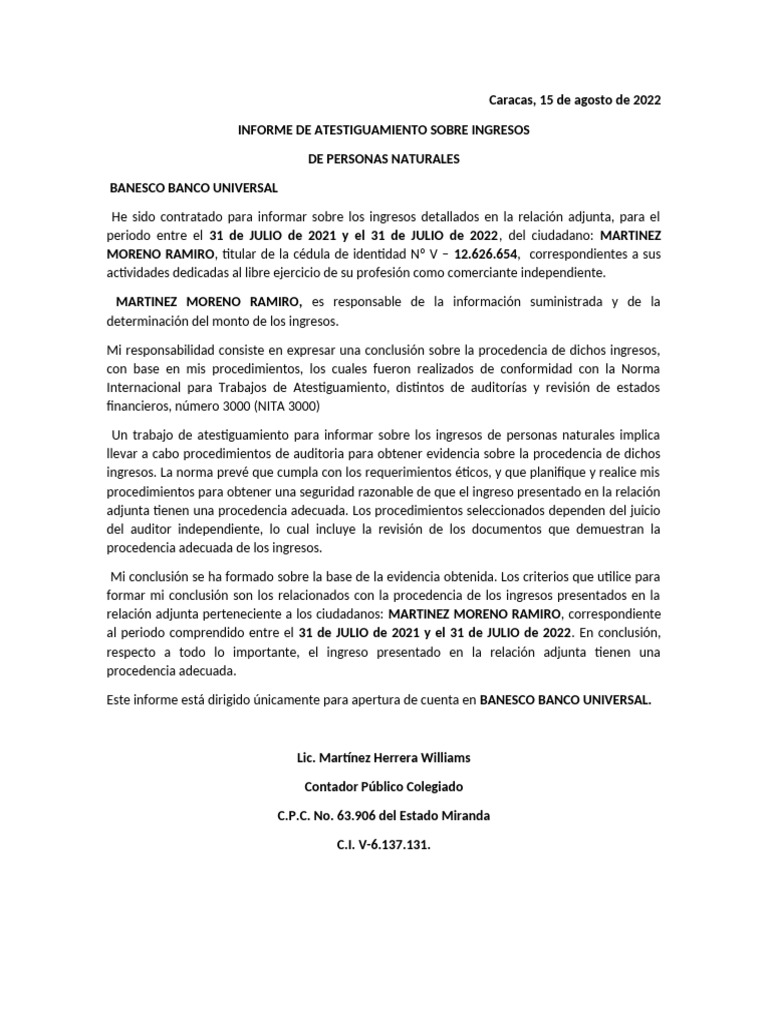 Caracas, 15 de agosto de 2022

INFORME DE ATESTIGUAMIENTO SOBRE INGRESOS

DE PERSONAS NATURALES

BANESCO BANCO UNIVERSAL

He sido contratado para informar sobre los ingresos detallados en la relación adjunta, para el periodo entre el 31 de JULIO de 2021 y el 31 de JULIO de 2022, del ciudadano: MARTINEZ MORENO RAMIRO, titular de la cédula de identidad Nº V – 12.626.654, correspondientes a sus actividades dedicadas al libre ejercicio de su profesión como comerciante independiente.

MARTINEZ MORENO RAMIRO, es responsable de la información suministrada y de la determinación del monto de los ingresos.

Mi responsabilidad consiste en expresar una conclusión sobre la procedencia de dichos ingresos, con base en mis procedimientos, los cuales fueron realizados de conformidad con la Norma Internacional para Trabajos de Atestiguamiento, distintos de auditorías y revisión de estados financieros, número 3000 (NITA 3000)

Un trabajo de atestiguamiento para informar sobre los ingresos de personas naturales implica llevar a cabo procedimientos de auditoria para obtener evidencia sobre la procedencia de dichos ingresos. La norma prevé que cumpla con los requerimientos éticos, y que planifique y realice mis procedimientos para obtener una seguridad razonable de que el ingreso presentado en la relación adjunta tienen una procedencia adecuada. Los procedimientos seleccionados dependen del juicio del auditor independiente, lo cual incluye la revisión de los documentos que demuestran la procedencia adecuada de los ingresos.

Mi conclusión se ha formado sobre la base de la evidencia obtenida. Los criterios que utilice para formar mi conclusión son los relacionados con la procedencia de los ingresos presentados en la relación adjunta perteneciente a los ciudadanos: MARTINEZ MORENO RAMIRO, correspondiente al periodo comprendido entre el 31 de JULIO de 2021 y el 31 de JULIO de 2022. En conclusión, respecto a todo lo importante, el ingreso presentado en la relación adjunta tienen una procedencia adecuada.

Este informe está dirigido únicamente para apertura de cuenta en BANESCO BANCO UNIVERSAL.

Lic. Martínez Herrera Williams

Contador Público Colegiado

C.P.C. No. 63.906 del Estado Miranda

C.I. V-6.137.131.